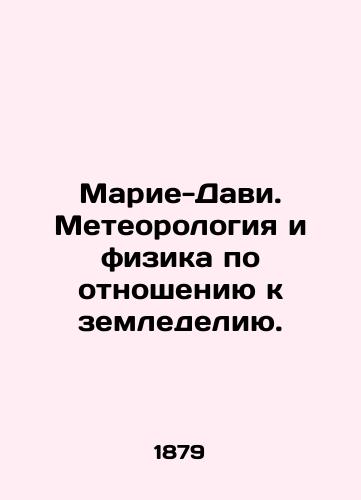 Марие-Дави. Метеорология и физика по отношению к земледелию.

1879